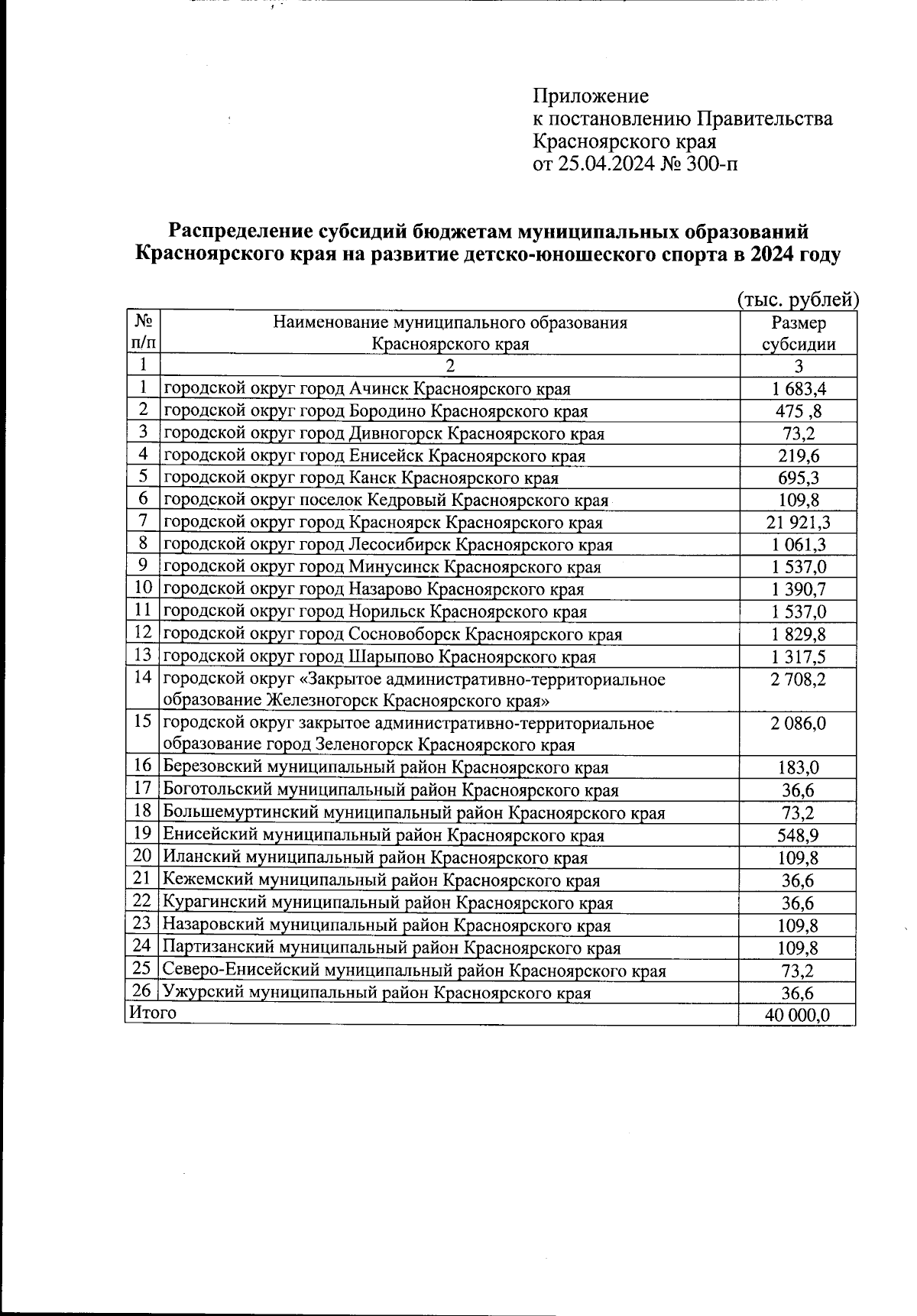 Приложение
к постановлению Правительства
Красноярского края
от 25.04.2024 № 300-п

**Распределение субсидий бюджетам муниципальных образований Красноярского края на развитие детско-юношеского спорта в 2024 году**

(тыс. рублей)

| № п/п | Наименование муниципального образования Красноярского края | Размер субсидии |
|---|---|---|
| 1 | 2 | 3 |
| 1 | городской округ город Ачинск Красноярского края | 1 683,4 |
| 2 | городской округ город Бородино Красноярского края | 475 ,8 |
| 3 | городской округ город Дивногорск Красноярского края | 73,2 |
| 4 | городской округ город Енисейск Красноярского края | 219,6 |
| 5 | городской округ город Канск Красноярского края | 695,3 |
| 6 | городской округ поселок Кедровый Красноярского края | 109,8 |
| 7 | городской округ город Красноярск Красноярского края | 21 921,3 |
| 8 | городской округ город Лесосибирск Красноярского края | 1 061,3 |
| 9 | городской округ город Минусинск Красноярского края | 1 537,0 |
| 10 | городской округ город Назарово Красноярского края | 1 390,7 |
| 11 | городской округ город Норильск Красноярского края | 1 537,0 |
| 12 | городской округ город Сосновоборск Красноярского края | 1 829,8 |
| 13 | городской округ город Шарыпово Красноярского края | 1 317,5 |
| 14 | городской округ «Закрытое административно-территориальное образование Железногорск Красноярского края» | 2 708,2 |
| 15 | городской округ закрытое административно-территориальное образование город Зеленогорск Красноярского края | 2 086,0 |
| 16 | Березовский муниципальный район Красноярского края | 183,0 |
| 17 | Боготольский муниципальный район Красноярского края | 36,6 |
| 18 | Большемуртинский муниципальный район Красноярского края | 73,2 |
| 19 | Енисейский муниципальный район Красноярского края | 548,9 |
| 20 | Иланский муниципальный район Красноярского края | 109,8 |
| 21 | Кежемский муниципальный район Красноярского края | 36,6 |
| 22 | Курагинский муниципальный район Красноярского края | 36,6 |
| 23 | Назаровский муниципальный район Красноярского края | 109,8 |
| 24 | Партизанский муниципальный район Красноярского края | 109,8 |
| 25 | Северо-Енисейский муниципальный район Красноярского края | 73,2 |
| 26 | Ужурский муниципальный район Красноярского края | 36,6 |
| Итого | | 40 000,0 |